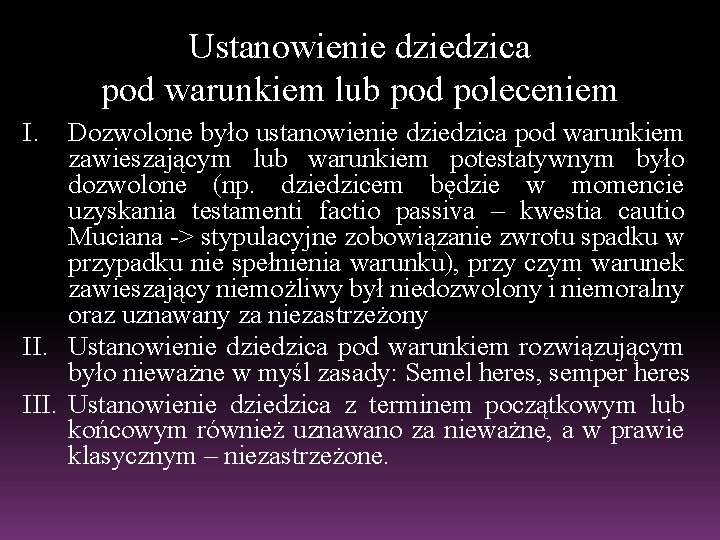 Ustanowienie dziedzica
pod warunkiem lub pod poleceniem

I. Dozwolone było ustanowienie dziedzica pod warunkiem zawieszającym lub warunkiem potestatywnym było dozwolone (np. dziedzicem będzie w momencie uzyskania testamenti factio passiva – kwestia cautio Muciana -> stypulacyjne zobowiązanie zwrotu spadku w przypadku nie spełnienia warunku), przy czym warunek zawieszający niemożliwy był niedozwolony i niemoralny oraz uznawany za niezastrzeżony

II. Ustanowienie dziedzica pod warunkiem rozwiązującym było nieważne w myśl zasady: Semel heres, semper heres

III. Ustanowienie dziedzica z terminem początkowym lub końcowym również uznawano za nieważne, a w prawie klasycznym – niezastrzeżone.